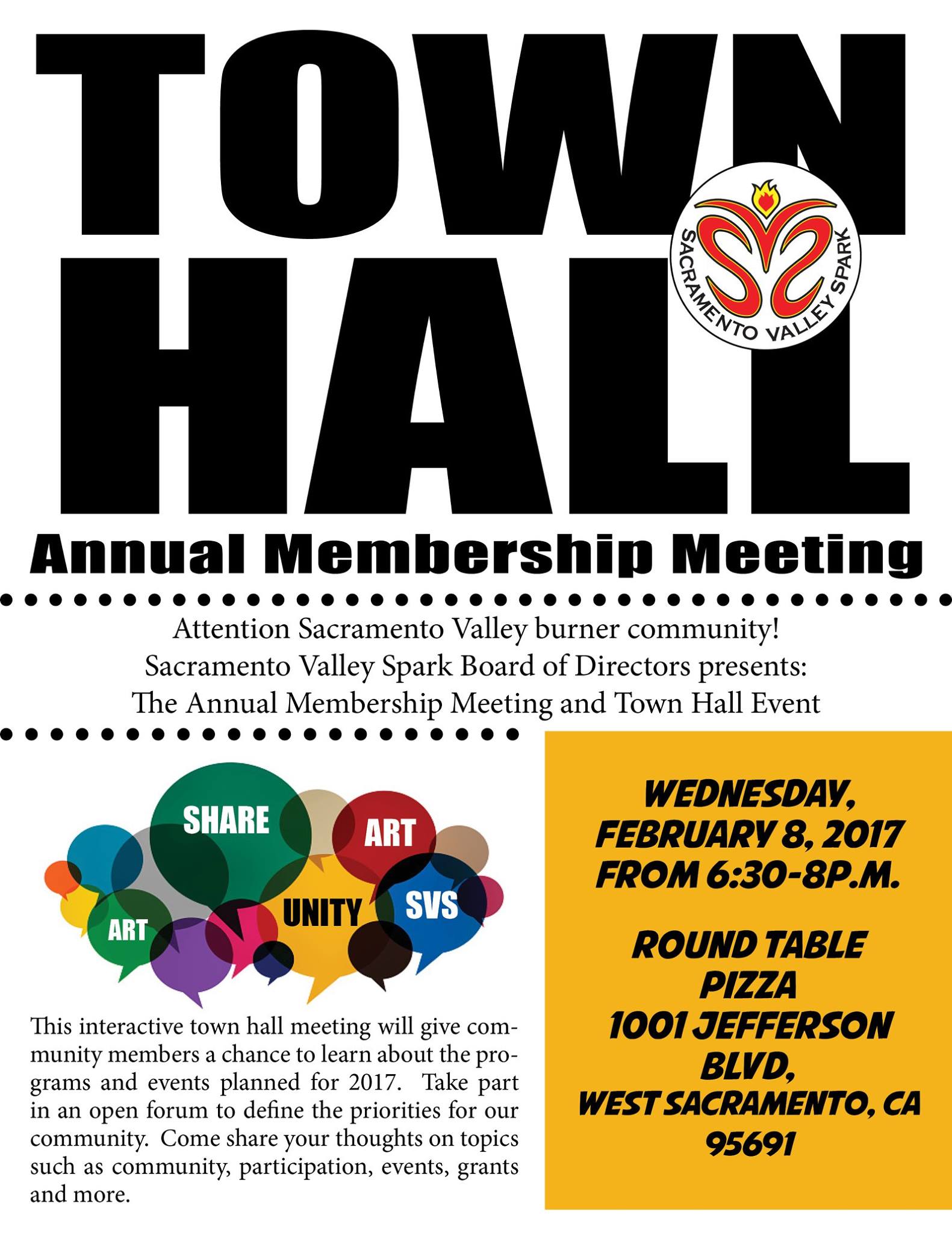 TOWN HALL

SACRAMENTO VALLEY SPARK

Annual Membership Meeting

Attention Sacramento Valley burner community!
Sacramento Valley Spark Board of Directors presents:
The Annual Membership Meeting and Town Hall Event

SHARE
ART
UNITY
SVS
ART

This interactive town hall meeting will give community members a chance to learn about the programs and events planned for 2017. Take part in an open forum to define the priorities for our community. Come share your thoughts on topics such as community, participation, events, grants and more.

WEDNESDAY,
FEBRUARY 8, 2017
FROM 6:30-8P.M.

ROUND TABLE
PIZZA
1001 JEFFERSON
BLVD,
WEST SACRAMENTO, CA
95691